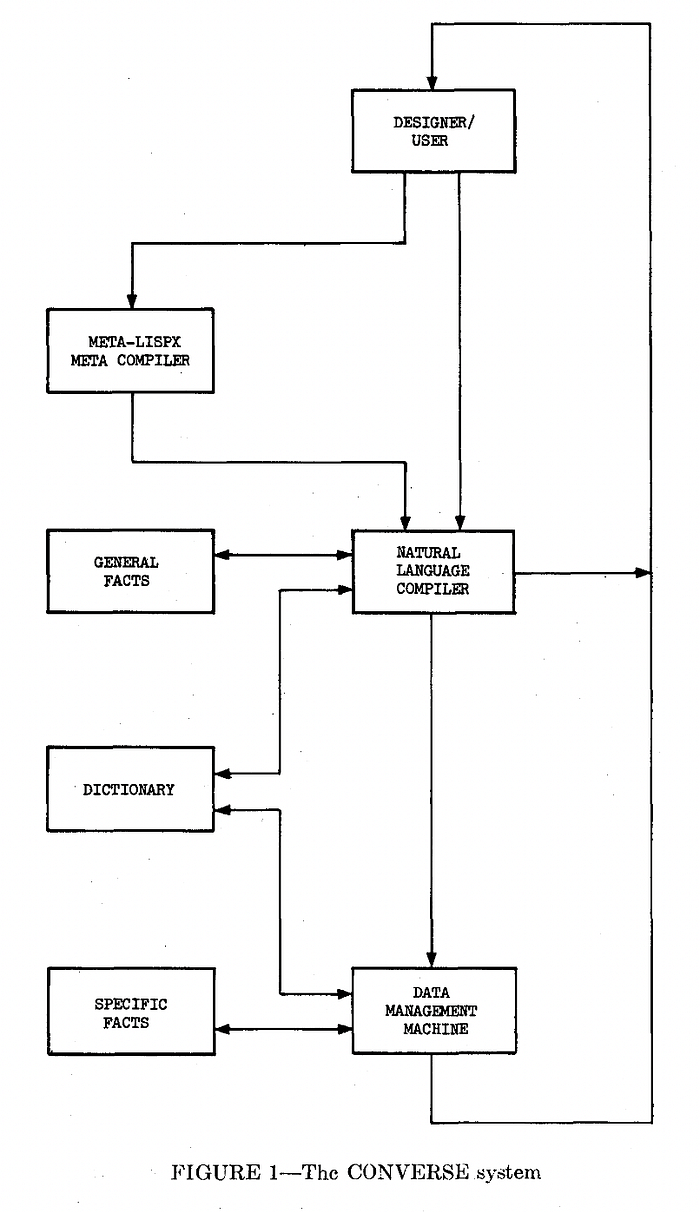 DESIGNER/
USER

META-LISPX
META COMPILER

GENERAL
FACTS

NATURAL
LANGUAGE
COMPILER

DICTIONARY

SPECIFIC
FACTS

DATA
MANAGEMENT
MACHINE

FIGURE 1—The CONVERSE system